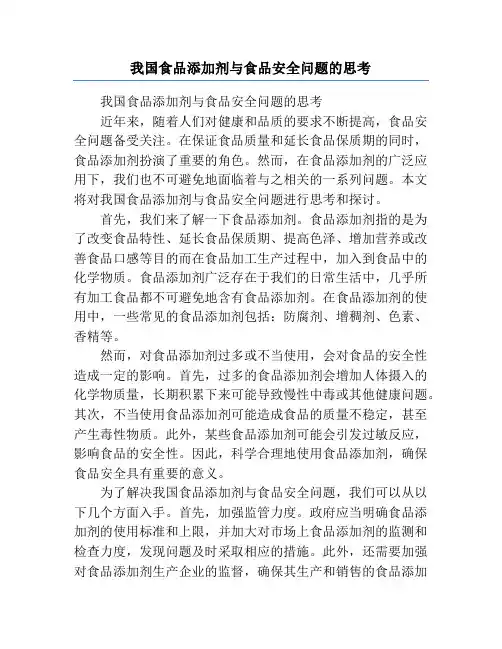 我国食品添加剂与食品安全问题的思考

我国食品添加剂与食品安全问题的思考

近年来，随着人们对健康和品质的要求不断提高，食品安全问题备受关注。在保证食品质量和延长食品保质期的同时，食品添加剂扮演了重要的角色。然而，在食品添加剂的广泛应用下，我们也不可避免地面临着与之相关的一系列问题。本文将对我国食品添加剂与食品安全问题进行思考和探讨。

首先，我们来了解一下食品添加剂。食品添加剂指的是为了改变食品特性、延长食品保质期、提高色泽、增加营养或改善食品口感等目的而在食品加工生产过程中，加入到食品中的化学物质。食品添加剂广泛存在于我们的日常生活中，几乎所有加工食品都不可避免地含有食品添加剂。在食品添加剂的使用中，一些常见的食品添加剂包括：防腐剂、增稠剂、色素、香精等。

然而，对食品添加剂过多或不当使用，会对食品的安全性造成一定的影响。首先，过多的食品添加剂会增加人体摄入的化学物质量，长期积累下来可能导致慢性中毒或其他健康问题。其次，不当使用食品添加剂可能造成食品的质量不稳定，甚至产生毒性物质。此外，某些食品添加剂可能会引发过敏反应，影响食品的安全性。因此，科学合理地使用食品添加剂，确保食品安全具有重要的意义。

为了解决我国食品添加剂与食品安全问题，我们可以从以下几个方面入手。首先，加强监管力度。政府应当明确食品添加剂的使用标准和上限，并加大对市场上食品添加剂的监测和检查力度，发现问题及时采取相应的措施。此外，还需要加强对食品添加剂生产企业的监督，确保其生产和销售的食品添加